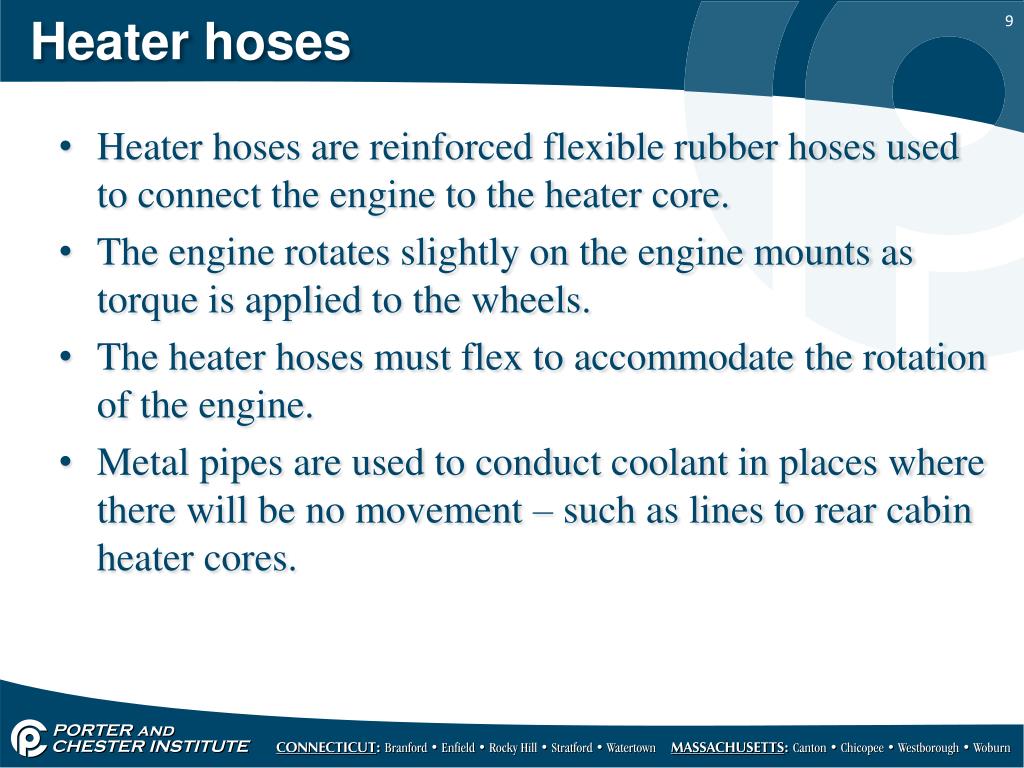 Heater hoses

9

• Heater hoses are reinforced flexible rubber hoses used to connect the engine to the heater core.
• The engine rotates slightly on the engine mounts as torque is applied to the wheels.
• The heater hoses must flex to accommodate the rotation of the engine.
• Metal pipes are used to conduct coolant in places where there will be no movement – such as lines to rear cabin heater cores.

PORTER AND CHESTER INSTITUTE

CONNECTICUT: Branford • Enfield • Rocky Hill • Stratford • Watertown MASSACHUSETTS: Canton • Chicopee • Westborough • Woburn